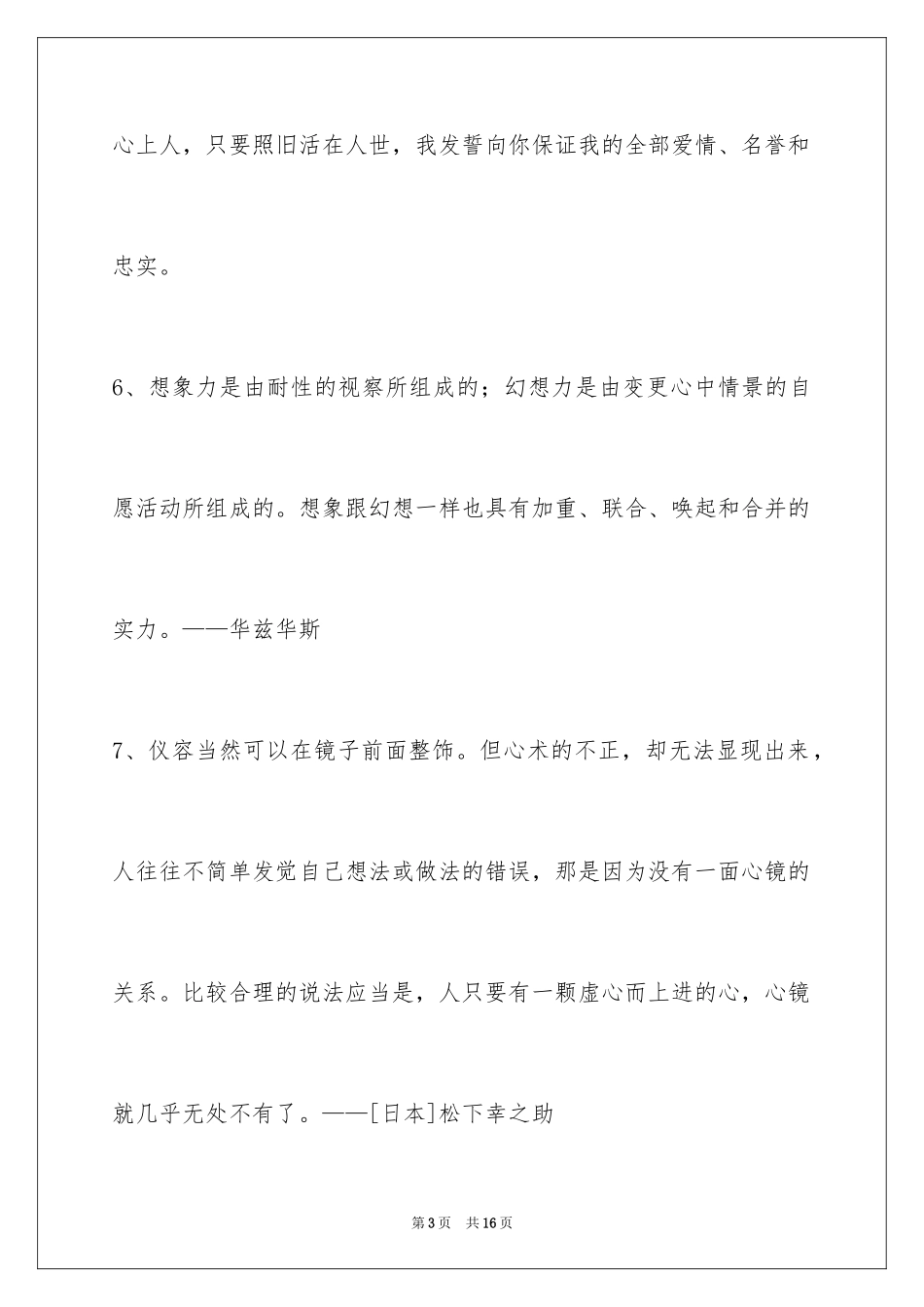 心上人，只要照旧活在人世，我发誓向你保证我的全部爱情、名誉和忠实。

6、想象力是由耐性的视察所组成的；幻想力是由变更心中情景的自愿活动所组成的。想象跟幻想一样也具有加重、联合、唤起和合并的实力。——华兹华斯

7、仪容当然可以在镜子前面整饰。但心术的不正，却无法显现出来，人往往不简单发觉自己想法或做法的错误，那是因为没有一面心镜的关系。比较合理的说法应当是，人只要有一颗虚心而上进的心，心镜就几乎无处不有了。——[日本]松下幸之助

第3页　共16页